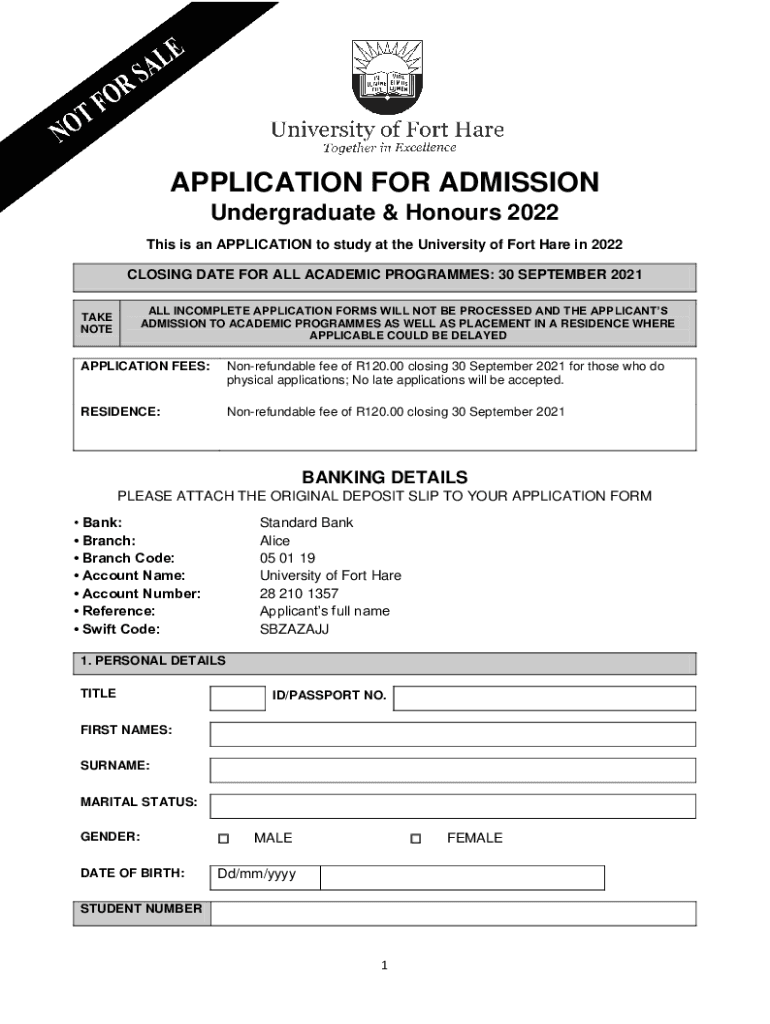 NOT FOR SALE

University of Fort Hare
Together in Excellence

APPLICATION FOR ADMISSION
Undergraduate & Honours 2022

This is an APPLICATION to study at the University of Fort Hare in 2022

CLOSING DATE FOR ALL ACADEMIC PROGRAMMES: 30 SEPTEMBER 2021

TAKE NOTE

ALL INCOMPLETE APPLICATION FORMS WILL NOT BE PROCESSED AND THE APPLICANT'S ADMISSION TO ACADEMIC PROGRAMMES AS WELL AS PLACEMENT IN A RESIDENCE WHERE APPLICABLE COULD BE DELAYED

APPLICATION FEES: Non-refundable fee of R120.00 closing 30 September 2021 for those who do physical applications; No late applications will be accepted.

RESIDENCE: Non-refundable fee of R120.00 closing 30 September 2021

BANKING DETAILS
PLEASE ATTACH THE ORIGINAL DEPOSIT SLIP TO YOUR APPLICATION FORM

• Bank: Standard Bank
• Branch: Alice
• Branch Code: 05 01 19
• Account Name: University of Fort Hare
• Account Number: 28 210 1357
• Reference: Applicant's full name
• Swift Code: SBZAZAJJ

1. PERSONAL DETAILS

TITLE
ID/PASSPORT NO.
FIRST NAMES:
SURNAME:
MARITAL STATUS:
GENDER: ☐ MALE ☐ FEMALE
DATE OF BIRTH: Dd/mm/yyyy
STUDENT NUMBER

1